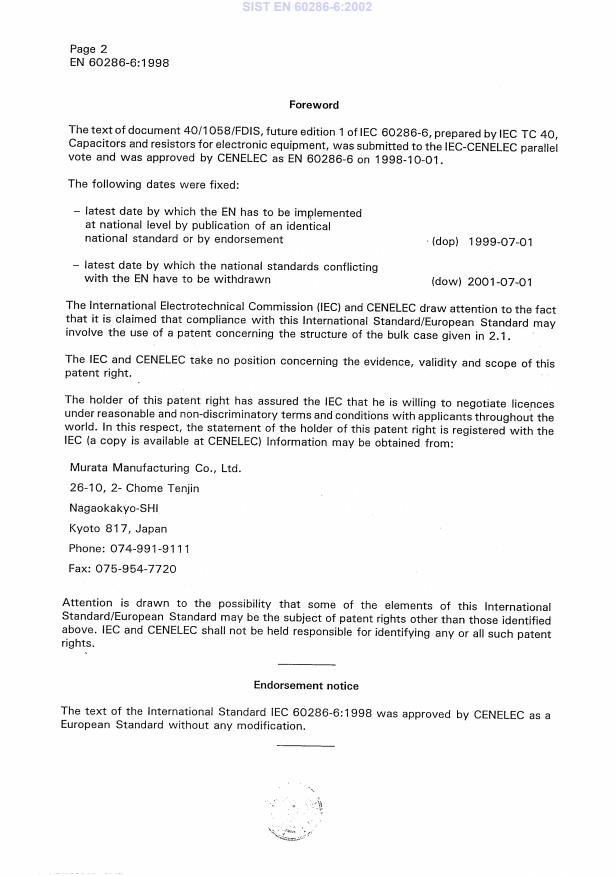 SIST EN 60286-6:2002

Page 2
EN 60286-6:1998

Foreword

The text of document 40/1058/FDIS, future edition 1 of IEC 60286-6, prepared by IEC TC 40, Capacitors and resistors for electronic equipment, was submitted to the IEC-CENELEC parallel vote and was approved by CENELEC as EN 60286-6 on 1998-10-01.

The following dates were fixed:

– latest date by which the EN has to be implemented at national level by publication of an identical national standard or by endorsement (dop) 1999-07-01

– latest date by which the national standards conflicting with the EN have to be withdrawn (dow) 2001-07-01

The International Electrotechnical Commission (IEC) and CENELEC draw attention to the fact that it is claimed that compliance with this International Standard/European Standard may involve the use of a patent concerning the structure of the bulk case given in 2.1.

The IEC and CENELEC take no position concerning the evidence, validity and scope of this patent right.

The holder of this patent right has assured the IEC that he is willing to negotiate licences under reasonable and non-discriminatory terms and conditions with applicants throughout the world. In this respect, the statement of the holder of this patent right is registered with the IEC (a copy is available at CENELEC) Information may be obtained from:

Murata Manufacturing Co., Ltd.

26-10, 2- Chome Tenjin

Nagaokakyo-SHI

Kyoto 817, Japan

Phone: 074-991-9111

Fax: 075-954-7720

Attention is drawn to the possibility that some of the elements of this International Standard/European Standard may be the subject of patent rights other than those identified above. IEC and CENELEC shall not be held responsible for identifying any or all such patent rights.

Endorsement notice

The text of the International Standard IEC 60286-6:1998 was approved by CENELEC as a European Standard without any modification.